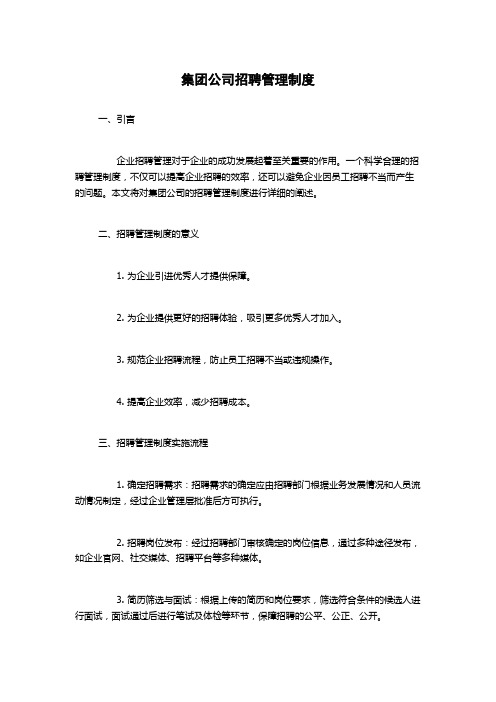 集团公司招聘管理制度

一、引言

企业招聘管理对于企业的成功发展起着至关重要的作用。一个科学合理的招聘管理制度，不仅可以提高企业招聘的效率，还可以避免企业因员工招聘不当而产生的问题。本文将对集团公司的招聘管理制度进行详细的阐述。

二、招聘管理制度的意义

1. 为企业引进优秀人才提供保障。

2. 为企业提供更好的招聘体验，吸引更多优秀人才加入。

3. 规范企业招聘流程，防止员工招聘不当或违规操作。

4. 提高企业效率，减少招聘成本。

三、招聘管理制度实施流程

1. 确定招聘需求：招聘需求的确定应由招聘部门根据业务发展情况和人员流动情况制定，经过企业管理层批准后方可执行。

2. 招聘岗位发布：经过招聘部门审核确定的岗位信息，通过多种途径发布，如企业官网、社交媒体、招聘平台等多种媒体。

3. 简历筛选与面试：根据上传的简历和岗位要求，筛选符合条件的候选人进行面试，面试通过后进行笔试及体检等环节，保障招聘的公平、公正、公开。